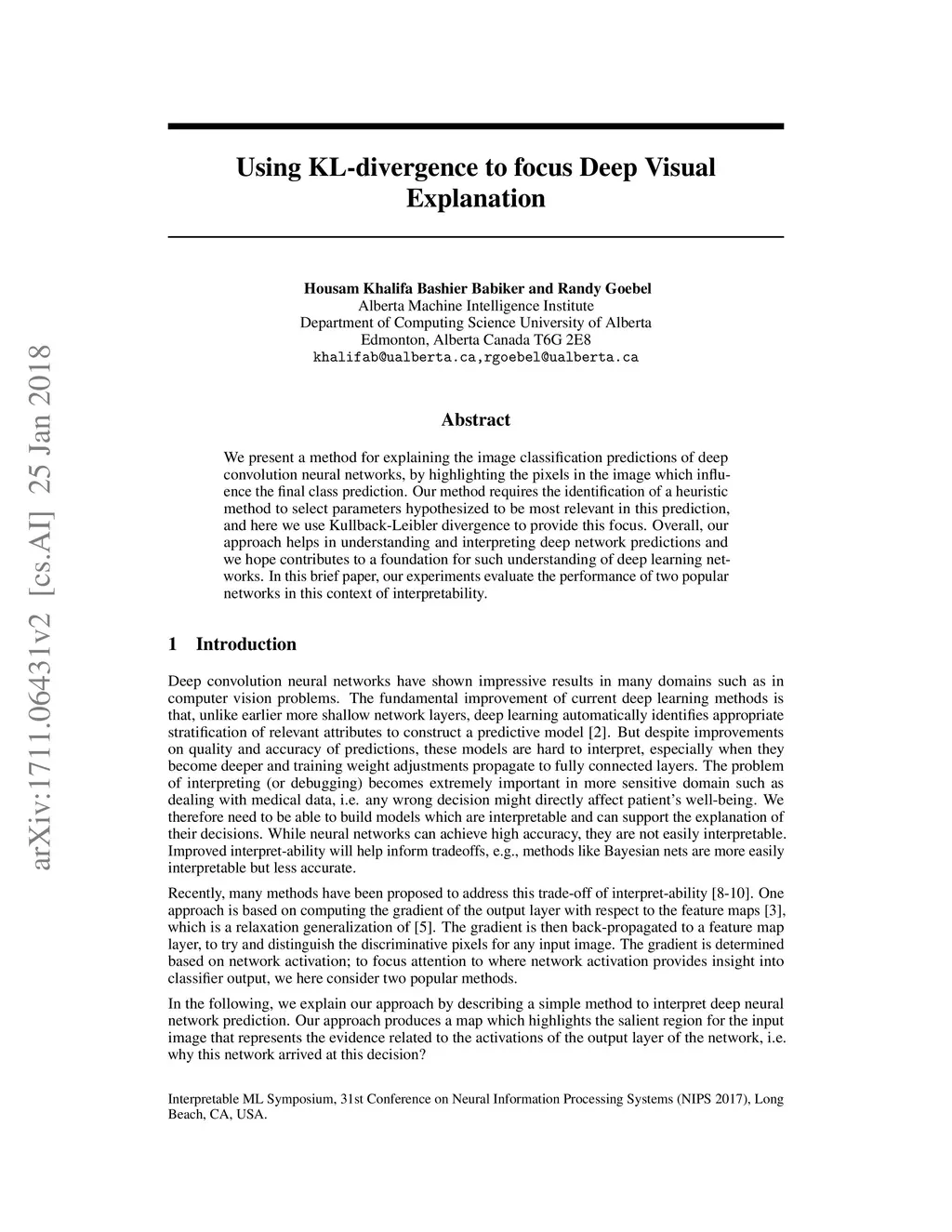 arXiv:1711.06431v2 [cs.AI] 25 Jan 2018

Using KL-divergence to focus Deep Visual Explanation

Housam Khalifa Bashier Babiker and Randy Goebel
Alberta Machine Intelligence Institute
Department of Computing Science University of Alberta
Edmonton, Alberta Canada T6G 2E8
khalifab@ualberta.ca,rgoebel@ualberta.ca

Abstract

We present a method for explaining the image classification predictions of deep convolution neural networks, by highlighting the pixels in the image which influence the final class prediction. Our method requires the identification of a heuristic method to select parameters hypothesized to be most relevant in this prediction, and here we use Kullback-Leibler divergence to provide this focus. Overall, our approach helps in understanding and interpreting deep network predictions and we hope contributes to a foundation for such understanding of deep learning networks. In this brief paper, our experiments evaluate the performance of two popular networks in this context of interpretability.

1 Introduction

Deep convolution neural networks have shown impressive results in many domains such as in computer vision problems. The fundamental improvement of current deep learning methods is that, unlike earlier more shallow network layers, deep learning automatically identifies appropriate stratification of relevant attributes to construct a predictive model [2]. But despite improvements on quality and accuracy of predictions, these models are hard to interpret, especially when they become deeper and training weight adjustments propagate to fully connected layers. The problem of interpreting (or debugging) becomes extremely important in more sensitive domain such as dealing with medical data, i.e. any wrong decision might directly affect patient's well-being. We therefore need to be able to build models which are interpretable and can support the explanation of their decisions. While neural networks can achieve high accuracy, they are not easily interpretable. Improved interpret-ability will help inform tradeoffs, e.g., methods like Bayesian nets are more easily interpretable but less accurate.

Recently, many methods have been proposed to address this trade-off of interpret-ability [8-10]. One approach is based on computing the gradient of the output layer with respect to the feature maps [3], which is a relaxation generalization of [5]. The gradient is then back-propagated to a feature map layer, to try and distinguish the discriminative pixels for any input image. The gradient is determined based on network activation; to focus attention to where network activation provides insight into classifier output, we here consider two popular methods.

In the following, we explain our approach by describing a simple method to interpret deep neural network prediction. Our approach produces a map which highlights the salient region for the input image that represents the evidence related to the activations of the output layer of the network, i.e. why this network arrived at this decision?

Interpretable ML Symposium, 31st Conference on Neural Information Processing Systems (NIPS 2017), Long Beach, CA, USA.